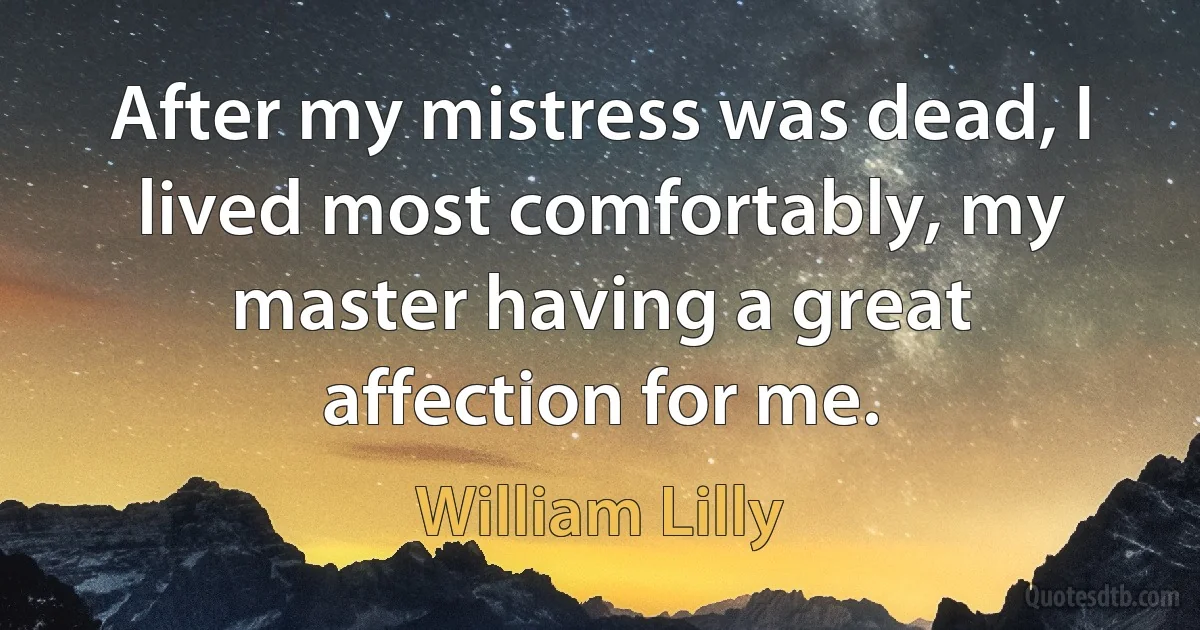 After my mistress was dead, I lived most comfortably, my master having a great affection for me.

William Lilly

Quotesdtb.com